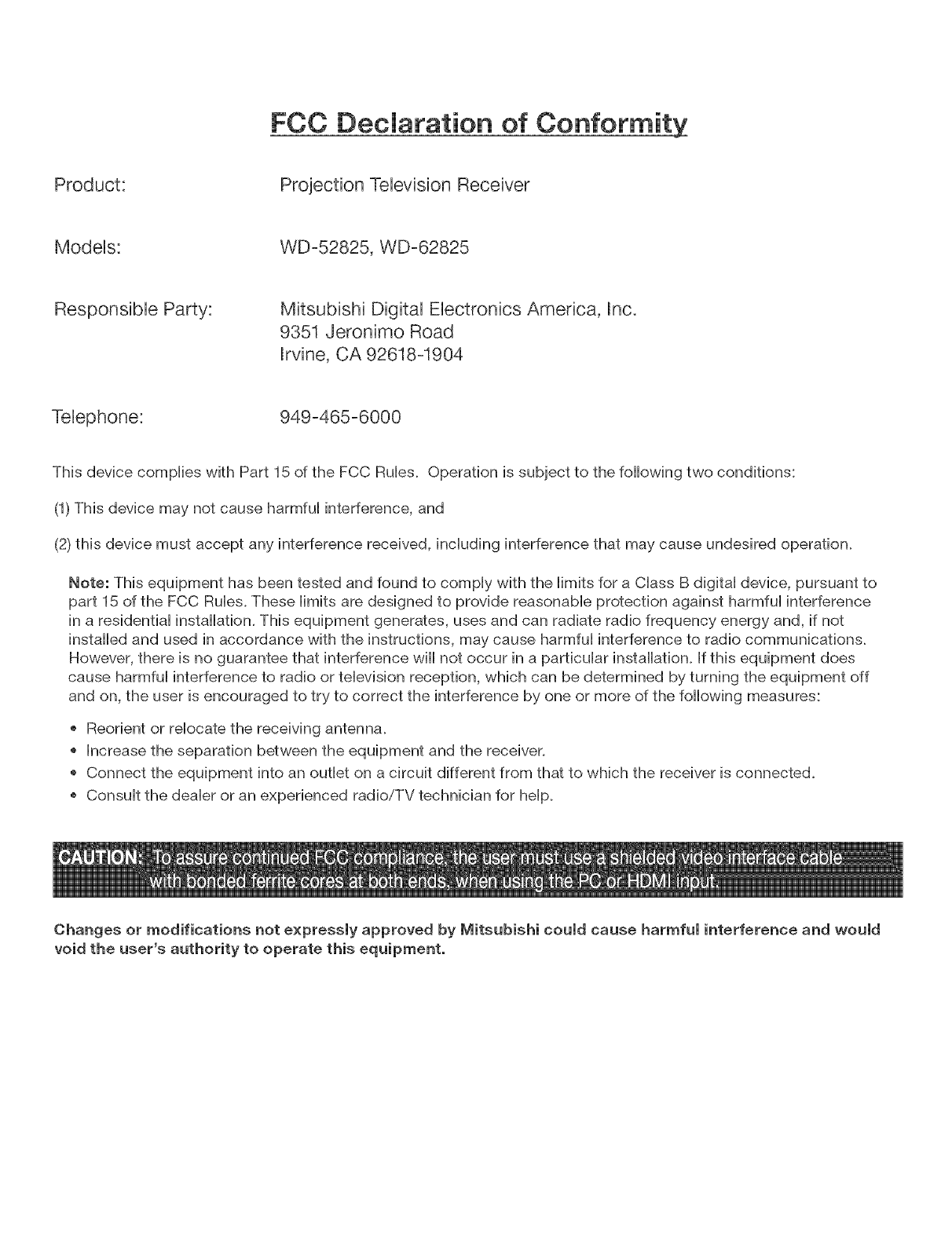 FCC Declaration of Conformity

Product: Projection Television Receiver

Models: WD-52825, WD-62825

Responsible Party: Mitsubishi Digital Electronics America, Inc.
9351 Jeronimo Road
Irvine, CA 92618-1904

Telephone: 949-465-6000

This device complies with Part 15 of the FCC Rules. Operation is subject to the following two conditions:

(1) This device may not cause harmful interference, and

(2) this device must accept any interference received, including interference that may cause undesired operation.

Note: This equipment has been tested and found to comply with the limits for a Class B digital device, pursuant to part 15 of the FCC Rules. These limits are designed to provide reasonable protection against harmful interference in a residential installation. This equipment generates, uses and can radiate radio frequency energy and, if not installed and used in accordance with the instructions, may cause harmful interference to radio communications. However, there is no guarantee that interference will not occur in a particular installation. If this equipment does cause harmful interference to radio or television reception, which can be determined by turning the equipment off and on, the user is encouraged to try to correct the interference by one or more of the following measures:

• Reorient or relocate the receiving antenna.
• Increase the separation between the equipment and the receiver.
• Connect the equipment into an outlet on a circuit different from that to which the receiver is connected.
• Consult the dealer or an experienced radio/TV technician for help.

CAUTION: To assure continued FCC compliance, the user must use a shielded video interface cable with bonded ferrite cores at both ends, when using the PC or HDMI input.

Changes or modifications not expressly approved by Mitsubishi could cause harmful interference and would void the user's authority to operate this equipment.